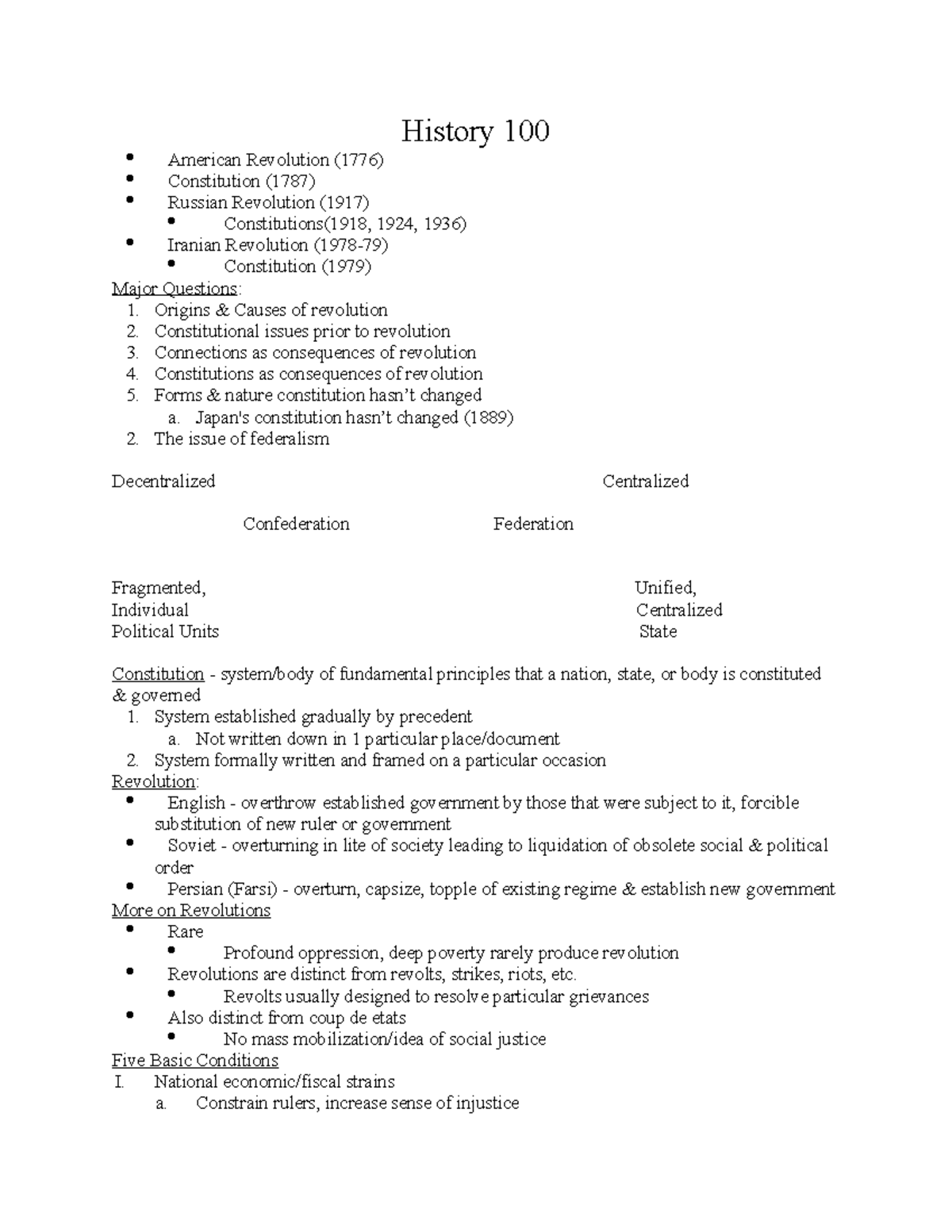 History 100

• American Revolution (1776)
• Constitution (1787)
• Russian Revolution (1917)
• Constitutions(1918, 1924, 1936)
• Iranian Revolution (1978-79)
• Constitution (1979)

Major Questions:
1. Origins & Causes of revolution
2. Constitutional issues prior to revolution
3. Connections as consequences of revolution
4. Constitutions as consequences of revolution
5. Forms & nature constitution hasn't changed
a. Japan's constitution hasn't changed (1889)
2. The issue of federalism

Decentralized Centralized

Confederation Federation

Fragmented,
Individual
Political Units

Unified,
Centralized
State

Constitution - system/body of fundamental principles that a nation, state, or body is constituted & governed
1. System established gradually by precedent
a. Not written down in 1 particular place/document
2. System formally written and framed on a particular occasion

Revolution:
• English - overthrow established government by those that were subject to it, forcible substitution of new ruler or government
• Soviet - overturning in lite of society leading to liquidation of obsolete social & political order
• Persian (Farsi) - overturn, capsize, topple of existing regime & establish new government

More on Revolutions
• Rare
• Profound oppression, deep poverty rarely produce revolution
• Revolutions are distinct from revolts, strikes, riots, etc.
• Revolts usually designed to resolve particular grievances
• Also distinct from coup de etats
• No mass mobilization/idea of social justice

Five Basic Conditions
I. National economic/fiscal strains
a. Constrain rulers, increase sense of injustice